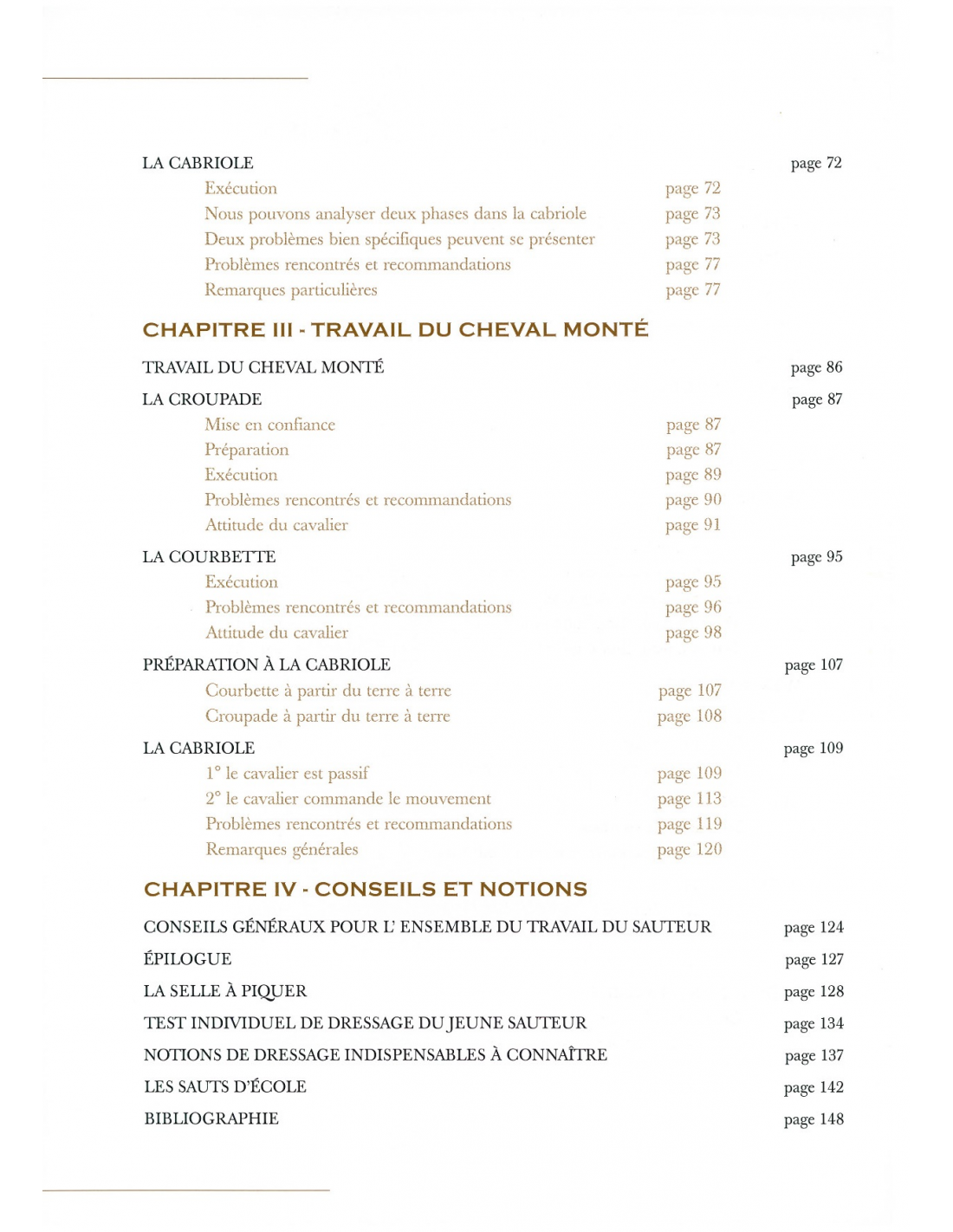 LA CABRIOLE page 72

Exécution page 72
Nous pouvons analyser deux phases dans la cabriole page 73
Deux problèmes bien spécifiques peuvent se présenter page 73
Problèmes rencontrés et recommandations page 77
Remarques particulières page 77

CHAPITRE III - TRAVAIL DU CHEVAL MONTÉ

TRAVAIL DU CHEVAL MONTÉ page 86

LA CROUPADE page 87

Mise en confiance page 87
Préparation page 87
Exécution page 89
Problèmes rencontrés et recommandations page 90
Attitude du cavalier page 91

LA COURBETTE page 95

Exécution page 95
Problèmes rencontrés et recommandations page 96
Attitude du cavalier page 98

PRÉPARATION À LA CABRIOLE page 107

Courbette à partir du terre à terre page 107
Croupade à partir du terre à terre page 108

LA CABRIOLE page 109

1° le cavalier est passif page 109
2° le cavalier commande le mouvement page 113
Problèmes rencontrés et recommandations page 119
Remarques générales page 120

CHAPITRE IV - CONSEILS ET NOTIONS

CONSEILS GÉNÉRAUX POUR L' ENSEMBLE DU TRAVAIL DU SAUTEUR page 124

ÉPILOGUE page 127

LA SELLE À PIQUER page 128

TEST INDIVIDUEL DE DRESSAGE DU JEUNE SAUTEUR page 134

NOTIONS DE DRESSAGE INDISPENSABLES À CONNAÎTRE page 137

LES SAUTS D'ÉCOLE page 142

BIBLIOGRAPHIE page 148